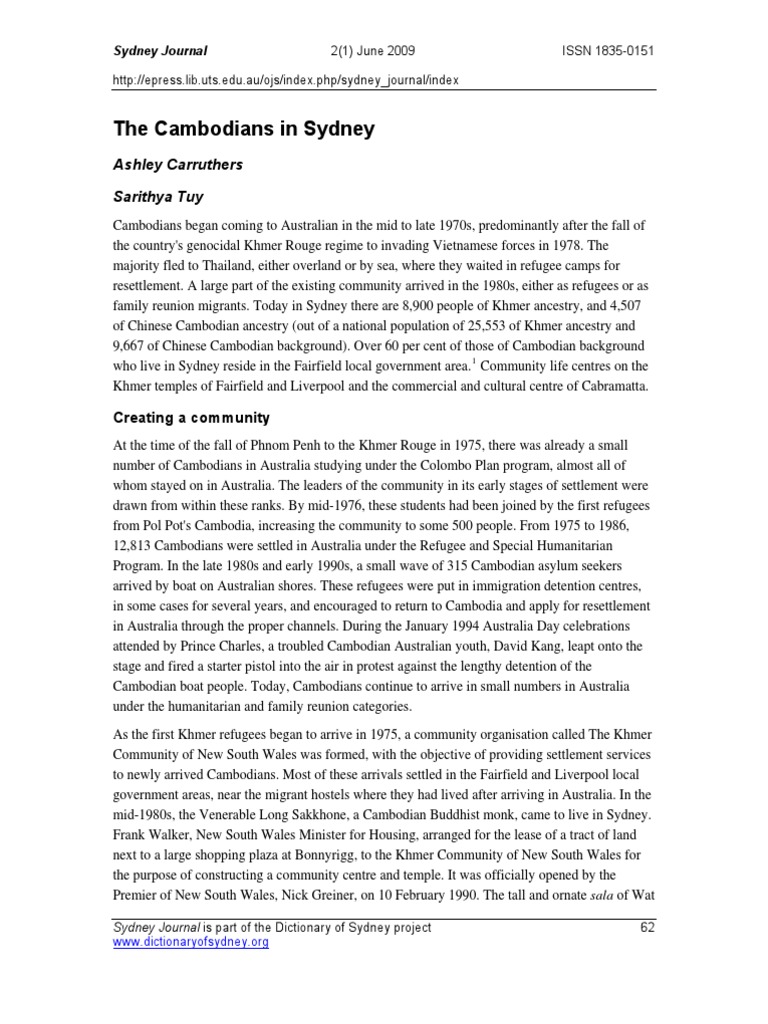 Sydney Journal 2(1) June 2009 ISSN 1835-0151

http://epress.lib.uts.edu.au/ojs/index.php/sydney_journal/index

The Cambodians in Sydney

Ashley Carruthers

Sarithya Tuy

Cambodians began coming to Australian in the mid to late 1970s, predominantly after the fall of the country's genocidal Khmer Rouge regime to invading Vietnamese forces in 1978. The majority fled to Thailand, either overland or by sea, where they waited in refugee camps for resettlement. A large part of the existing community arrived in the 1980s, either as refugees or as family reunion migrants. Today in Sydney there are 8,900 people of Khmer ancestry, and 4,507 of Chinese Cambodian ancestry (out of a national population of 25,553 of Khmer ancestry and 9,667 of Chinese Cambodian background). Over 60 per cent of those of Cambodian background who live in Sydney reside in the Fairfield local government area.$^1$ Community life centres on the Khmer temples of Fairfield and Liverpool and the commercial and cultural centre of Cabramatta.

Creating a community

At the time of the fall of Phnom Penh to the Khmer Rouge in 1975, there was already a small number of Cambodians in Australia studying under the Colombo Plan program, almost all of whom stayed on in Australia. The leaders of the community in its early stages of settlement were drawn from within these ranks. By mid-1976, these students had been joined by the first refugees from Pol Pot's Cambodia, increasing the community to some 500 people. From 1975 to 1986, 12,813 Cambodians were settled in Australia under the Refugee and Special Humanitarian Program. In the late 1980s and early 1990s, a small wave of 315 Cambodian asylum seekers arrived by boat on Australian shores. These refugees were put in immigration detention centres, in some cases for several years, and encouraged to return to Cambodia and apply for resettlement in Australia through the proper channels. During the January 1994 Australia Day celebrations attended by Prince Charles, a troubled Cambodian Australian youth, David Kang, leapt onto the stage and fired a starter pistol into the air in protest against the lengthy detention of the Cambodian boat people. Today, Cambodians continue to arrive in small numbers in Australia under the humanitarian and family reunion categories.

As the first Khmer refugees began to arrive in 1975, a community organisation called The Khmer Community of New South Wales was formed, with the objective of providing settlement services to newly arrived Cambodians. Most of these arrivals settled in the Fairfield and Liverpool local government areas, near the migrant hostels where they had lived after arriving in Australia. In the mid-1980s, the Venerable Long Sakkhone, a Cambodian Buddhist monk, came to live in Sydney. Frank Walker, New South Wales Minister for Housing, arranged for the lease of a tract of land next to a large shopping plaza at Bonnyrigg, to the Khmer Community of New South Wales for the purpose of constructing a community centre and temple. It was officially opened by the Premier of New South Wales, Nick Greiner, on 10 February 1990. The tall and ornate sala of Wat

Sydney Journal is part of the Dictionary of Sydney project 62
www.dictionaryofsydney.org